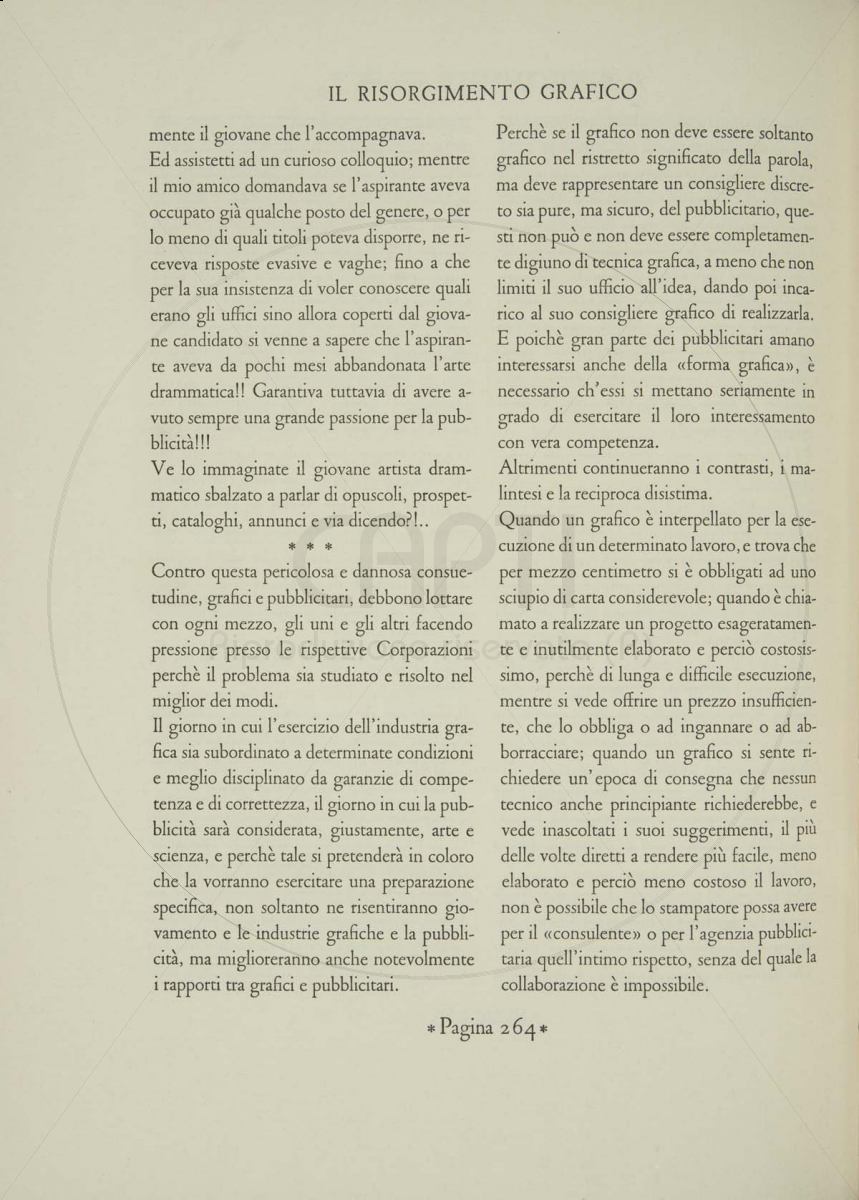 IL RISORGIMENTO GRAFICO

mente il giovane che l'accompagnava.
Ed assistetti ad un curioso colloquio; mentre il mio amico domandava se l'aspirante aveva occupato già qualche posto del genere, o per lo meno di quali titoli poteva disporre, ne riceveva risposte evasive e vaghe; fino a che per la sua insistenza di voler conoscere quali erano gli uffici sino allora coperti dal giovane candidato si venne a sapere che l'aspirante aveva da pochi mesi abbandonata l'arte drammatica!! Garantiva tuttavia di avere avuto sempre una grande passione per la pubblicità!!!
Ve lo immaginate il giovane artista drammatico sbalzato a parlar di opuscoli, prospetti, cataloghi, annunci e via dicendo?!..

* * *

Contro questa pericolosa e dannosa consuetudine, grafici e pubblicitari, debbono lottare con ogni mezzo, gli uni e gli altri facendo pressione presso le rispettive Corporazioni perchè il problema sia studiato e risolto nel miglior dei modi.
Il giorno in cui l'esercizio dell'industria grafica sia subordinato a determinate condizioni e meglio disciplinato da garanzie di competenza e di correttezza, il giorno in cui la pubblicità sarà considerata, giustamente, arte e scienza, e perchè tale si pretenderà in coloro che la vorranno esercitare una preparazione specifica, non soltanto ne risentiranno giovamento e le industrie grafiche e la pubblicità, ma miglioreranno anche notevolmente i rapporti tra grafici e pubblicitari.

Perchè se il grafico non deve essere soltanto grafico nel ristretto significato della parola, ma deve rappresentare un consigliere discreto sia pure, ma sicuro, del pubblicitario, questi non può e non deve essere completamente digiuno di tecnica grafica, a meno che non limiti il suo ufficio all'idea, dando poi incarico al suo consigliere grafico di realizzarla.
E poichè gran parte dei pubblicitari amano interessarsi anche della «forma grafica», è necessario ch'essi si mettano seriamente in grado di esercitare il loro interessamento con vera competenza.
Altrimenti continueranno i contrasti, i malintesi e la reciproca disistima.
Quando un grafico è interpellato per la esecuzione di un determinato lavoro, e trova che per mezzo centimetro si è obbligati ad uno sciupio di carta considerevole; quando è chiamato a realizzare un progetto esageratamente e inutilmente elaborato e perciò costosissimo, perchè di lunga e difficile esecuzione, mentre si vede offrire un prezzo insufficiente, che lo obbliga o ad ingannare o ad abborracciare; quando un grafico si sente richiedere un'epoca di consegna che nessun tecnico anche principiante richiederebbe, e vede inascoltati i suoi suggerimenti, il più delle volte diretti a rendere più facile, meno elaborato e perciò meno costoso il lavoro, non è possibile che lo stampatore possa avere per il «consulente» o per l'agenzia pubblicitaria quell'intimo rispetto, senza del quale la collaborazione è impossibile.

* Pagina 264 *